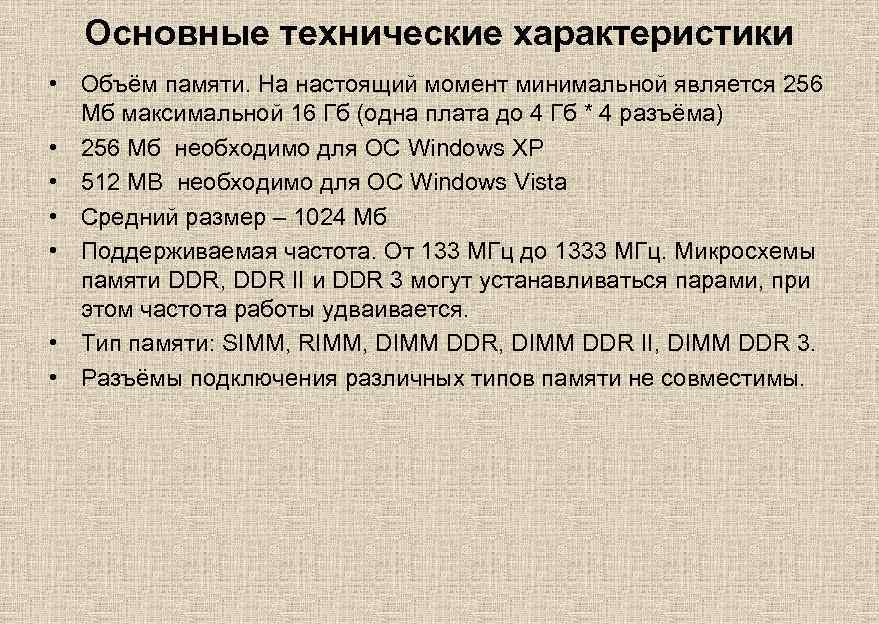 Основные технические характеристики

• Объём памяти. На настоящий момент минимальной является 256 Мб максимальной 16 Гб (одна плата до 4 Гб * 4 разъёма)
• 256 Мб необходимо для ОС Windows XP
• 512 MB необходимо для ОС Windows Vista
• Средний размер – 1024 Мб
• Поддерживаемая частота. От 133 МГц до 1333 МГц. Микросхемы памяти DDR, DDR II и DDR 3 могут устанавливаться парами, при этом частота работы удваивается.
• Тип памяти: SIMM, RIMM, DIMM DDR, DIMM DDR II, DIMM DDR 3.
• Разъёмы подключения различных типов памяти не совместимы.